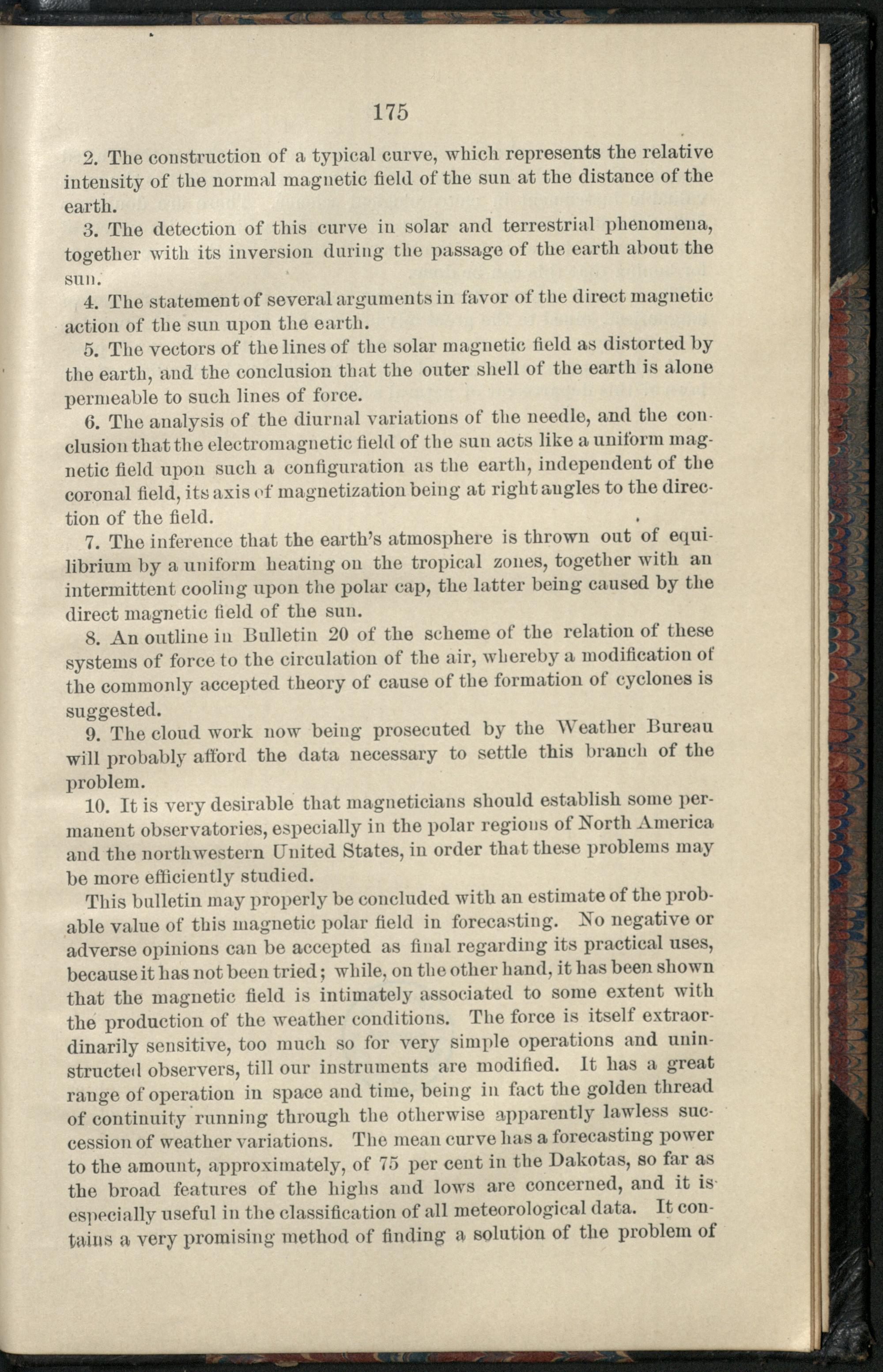 175

2. The construction of a typical curve, which represents the relative intensity of the normal magnetic field of the sun at the distance of the earth.

3. The detection of this curve in solar and terrestrial phenomena, together with its inversion during the passage of the earth about the sun.

4. The statement of several arguments in favor of the direct magnetic action of the sun upon the earth.

5. The vectors of the lines of the solar magnetic field as distorted by the earth, and the conclusion that the outer shell of the earth is alone permeable to such lines of force.

6. The analysis of the diurnal variations of the needle, and the conclusion that the electromagnetic field of the sun acts like a uniform magnetic field upon such a configuration as the earth, independent of the coronal field, its axis of magnetization being at right angles to the direction of the field.

7. The inference that the earth's atmosphere is thrown out of equilibrium by a uniform heating on the tropical zones, together with an intermittent cooling upon the polar cap, the latter being caused by the direct magnetic field of the sun.

8. An outline in Bulletin 20 of the scheme of the relation of these systems of force to the circulation of the air, whereby a modification of the commonly accepted theory of cause of the formation of cyclones is suggested.

9. The cloud work now being prosecuted by the Weather Bureau will probably afford the data necessary to settle this branch of the problem.

10. It is very desirable that magneticians should establish some permanent observatories, especially in the polar regions of North America and the northwestern United States, in order that these problems may be more efficiently studied.

This bulletin may properly be concluded with an estimate of the probable value of this magnetic polar field in forecasting. No negative or adverse opinions can be accepted as final regarding its practical uses, because it has not been tried; while, on the other hand, it has been shown that the magnetic field is intimately associated to some extent with the production of the weather conditions. The force is itself extraordinarily sensitive, too much so for very simple operations and uninstructed observers, till our instruments are modified. It has a great range of operation in space and time, being in fact the golden thread of continuity running through the otherwise apparently lawless succession of weather variations. The mean curve has a forecasting power to the amount, approximately, of 75 per cent in the Dakotas, so far as the broad features of the highs and lows are concerned, and it is especially useful in the classification of all meteorological data. It contains a very promising method of finding a solution of the problem of